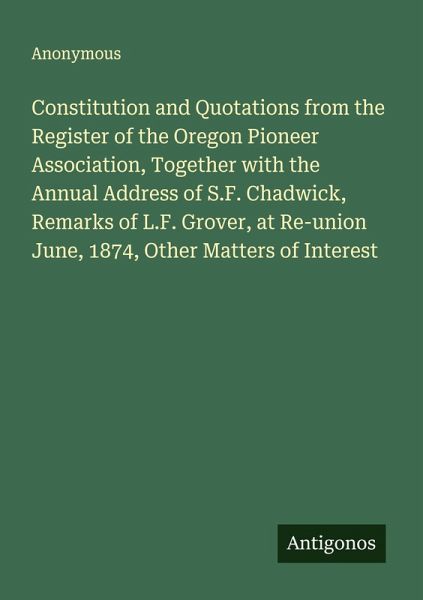 Anonymous

Constitution and Quotations from the Register of the Oregon Pioneer Association, Together with the Annual Address of S.F. Chadwick, Remarks of L.F. Grover, at Re-union June, 1874, Other Matters of Interest

Antigonos